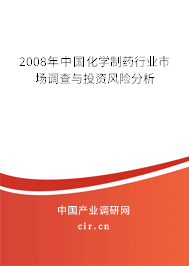 2008年中国化学制药行业市场调查与投资风险分析

中国产业调研网
cir.cn